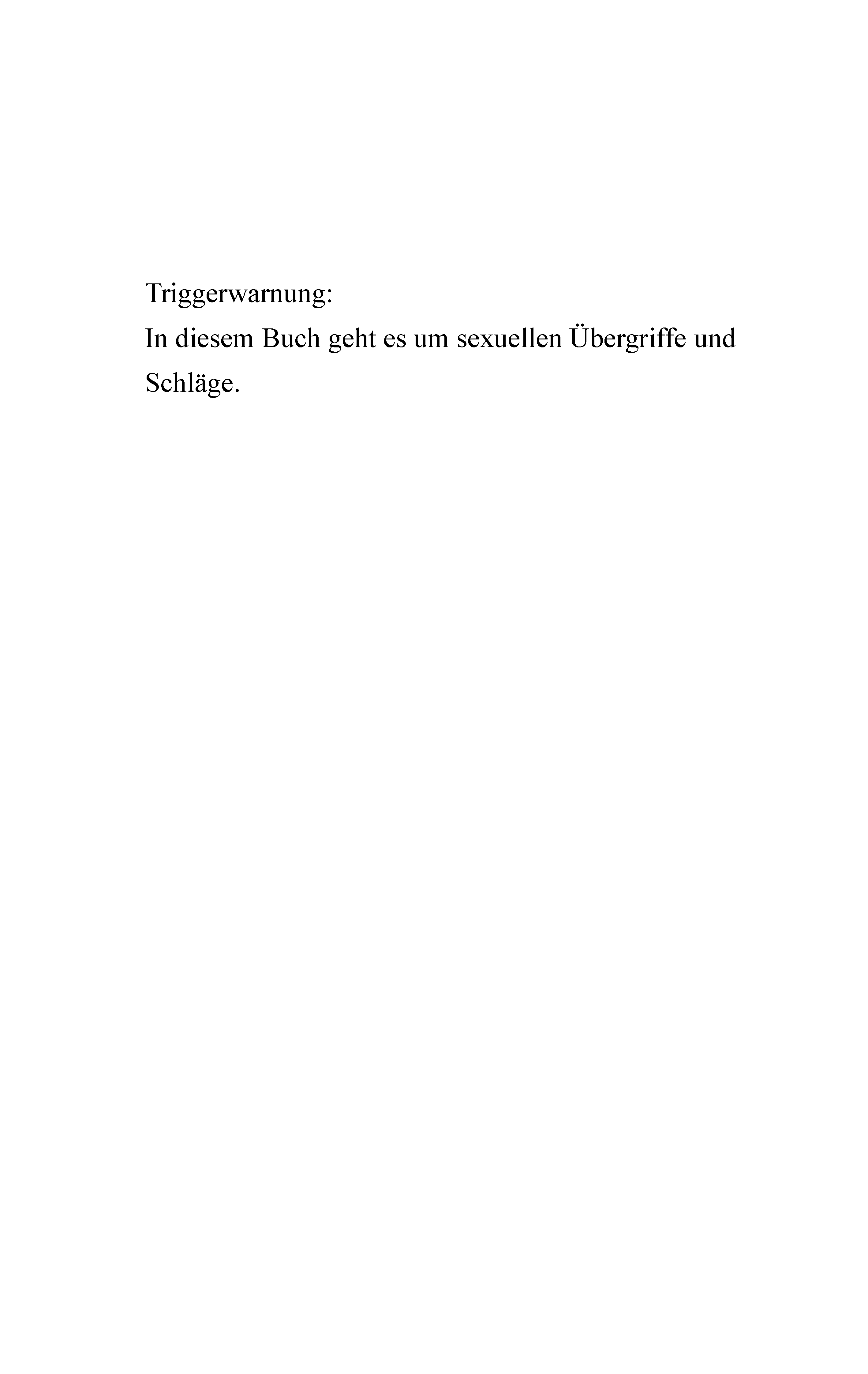 Triggerwarnung:
In diesem Buch geht es um sexuellen Übergriffe und Schläge.